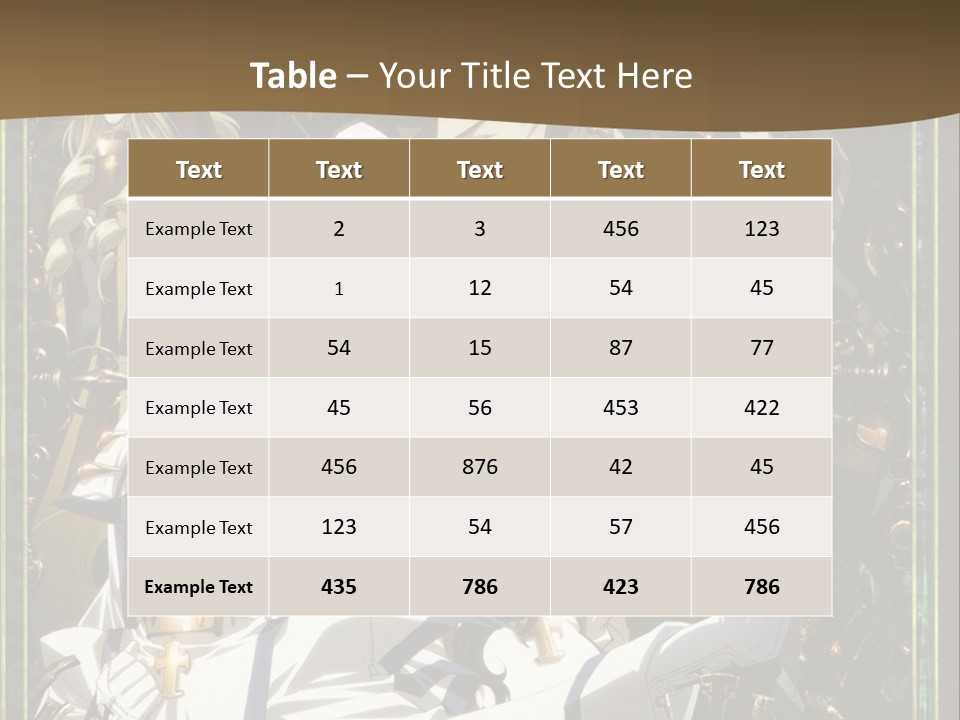 Table – Your Title Text Here

| Text | Text | Text | Text | Text |
|---|---|---|---|---|
| Example Text | 2 | 3 | 456 | 123 |
| Example Text | 1 | 12 | 54 | 45 |
| Example Text | 54 | 15 | 87 | 77 |
| Example Text | 45 | 56 | 453 | 422 |
| Example Text | 456 | 876 | 42 | 45 |
| Example Text | 123 | 54 | 57 | 456 |
| Example Text | 435 | 786 | 423 | 786 |